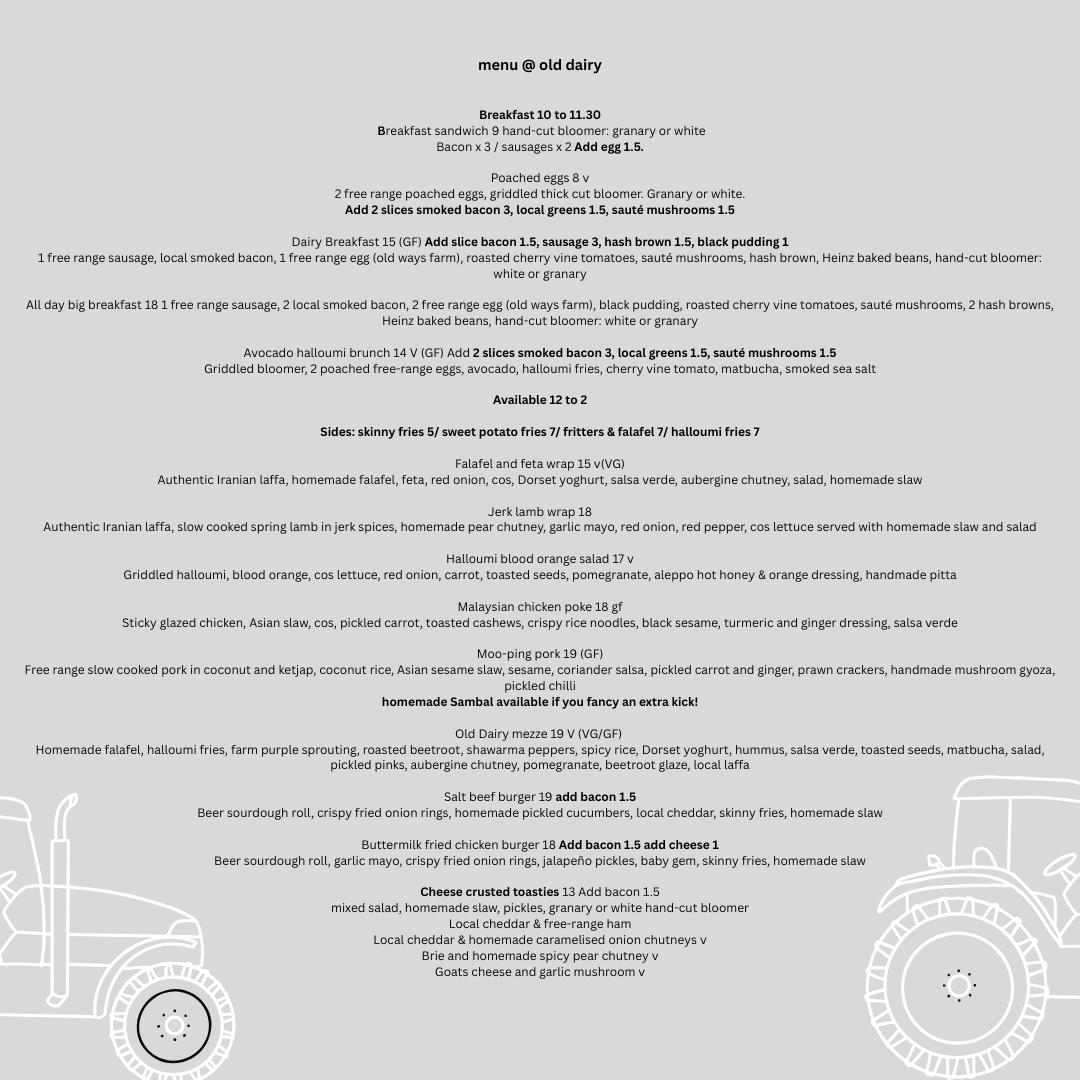 menu @ old dairy

Breakfast 10 to 11.30
Breakfast sandwich 9 hand-cut bloomer: granary or white
Bacon x 3 / sausages x 2 Add egg 1.5.

Poached eggs 8 v
2 free range poached eggs, griddled thick cut bloomer. Granary or white.
Add 2 slices smoked bacon 3, local greens 1.5, sauté mushrooms 1.5

Dairy Breakfast 15 (GF) Add slice bacon 1.5, sausage 3, hash brown 1.5, black pudding 1
1 free range sausage, local smoked bacon, 1 free range egg (old ways farm), roasted cherry vine tomatoes, sauté mushrooms, hash brown, Heinz baked beans, hand-cut bloomer: white or granary

All day big breakfast 18 1 free range sausage, 2 local smoked bacon, 2 free range egg (old ways farm), black pudding, roasted cherry vine tomatoes, sauté mushrooms, 2 hash browns, Heinz baked beans, hand-cut bloomer: white or granary

Avocado halloumi brunch 14 V (GF) Add 2 slices smoked bacon 3, local greens 1.5, sauté mushrooms 1.5
Griddled bloomer, 2 poached free-range eggs, avocado, halloumi fries, cherry vine tomato, matbucha, smoked sea salt

Available 12 to 2

Sides: skinny fries 5/ sweet potato fries 7/ fritters & falafel 7/ halloumi fries 7

Falafel and feta wrap 15 v(VG)
Authentic Iranian laffa, homemade falafel, feta, red onion, cos, Dorset yoghurt, salsa verde, aubergine chutney, salad, homemade slaw

Jerk lamb wrap 18
Authentic Iranian laffa, slow cooked spring lamb in jerk spices, homemade pear chutney, garlic mayo, red onion, red pepper, cos lettuce served with homemade slaw and salad

Halloumi blood orange salad 17 v
Griddled halloumi, blood orange, cos lettuce, red onion, carrot, toasted seeds, pomegranate, aleppo hot honey & orange dressing, handmade pitta

Malaysian chicken poke 18 gf
Sticky glazed chicken, Asian slaw, cos, pickled carrot, toasted cashews, crispy rice noodles, black sesame, turmeric and ginger dressing, salsa verde

Moo-ping pork 19 (GF)
Free range slow cooked pork in coconut and ketjap, coconut rice, Asian sesame slaw, sesame, coriander salsa, pickled carrot and ginger, prawn crackers, handmade mushroom gyoza, pickled chilli
homemade Sambal available if you fancy an extra kick!

Old Dairy mezze 19 V (VG/GF)
Homemade falafel, halloumi fries, farm purple sprouting, roasted beetroot, shawarma peppers, spicy rice, Dorset yoghurt, hummus, salsa verde, toasted seeds, matbucha, salad, pickled pinks, aubergine chutney, pomegranate, beetroot glaze, local laffa

Salt beef burger 19 add bacon 1.5
Beer sourdough roll, crispy fried onion rings, homemade pickled cucumbers, local cheddar, skinny fries, homemade slaw

Buttermilk fried chicken burger 18 Add bacon 1.5 add cheese 1
Beer sourdough roll, garlic mayo, crispy fried onion rings, jalapeño pickles, baby gem, skinny fries, homemade slaw

Cheese crusted toasties 13 Add bacon 1.5
mixed salad, homemade slaw, pickles, granary or white hand-cut bloomer
Local cheddar & free-range ham
Local cheddar & homemade caramelised onion chutneys v
Brie and homemade spicy pear chutney v
Goats cheese and garlic mushroom v